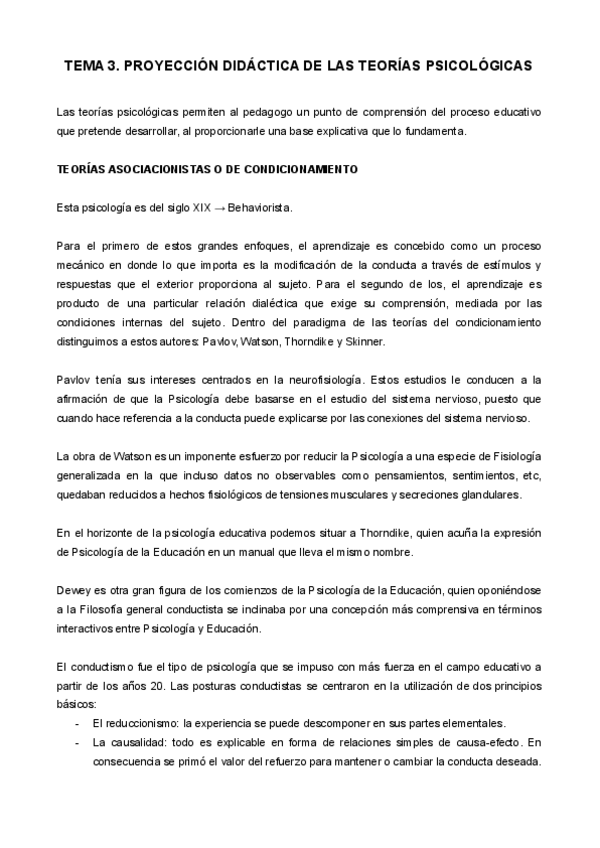 TEMA 3. PROYECCIÓN DIDÁCTICA DE LAS TEORÍAS PSICOLÓGICAS

Las teorías psicológicas permiten al pedagogo un punto de comprensión del proceso educativo que pretende desarrollar, al proporcionarle una base explicativa que lo fundamenta.

TEORÍAS ASOCIACIONISTAS O DE CONDICIONAMIENTO

Esta psicología es del siglo XIX → Behaviorista.

Para el primero de estos grandes enfoques, el aprendizaje es concebido como un proceso mecánico en donde lo que importa es la modificación de la conducta a través de estímulos y respuestas que el exterior proporciona al sujeto. Para el segundo de los, el aprendizaje es producto de una particular relación dialéctica que exige su comprensión, mediada por las condiciones internas del sujeto. Dentro del paradigma de las teorías del condicionamiento distinguimos a estos autores: Pavlov, Watson, Thorndike y Skinner.

Pavlov tenía sus intereses centrados en la neurofisiología. Estos estudios le conducen a la afirmación de que la Psicología debe basarse en el estudio del sistema nervioso, puesto que cuando hace referencia a la conducta puede explicarse por las conexiones del sistema nervioso.

La obra de Watson es un imponente esfuerzo por reducir la Psicología a una especie de Fisiología generalizada en la que incluso datos no observables como pensamientos, sentimientos, etc, quedaban reducidos a hechos fisiológicos de tensiones musculares y secreciones glandulares.

En el horizonte de la psicología educativa podemos situar a Thorndike, quien acuña la expresión de Psicología de la Educación en un manual que lleva el mismo nombre.

Dewey es otra gran figura de los comienzos de la Psicología de la Educación, quien oponiéndose a la Filosofía general conductista se inclinaba por una concepción más comprensiva en términos interactivos entre Psicología y Educación.

El conductismo fue el tipo de psicología que se impuso con más fuerza en el campo educativo a partir de los años 20. Las posturas conductistas se centraron en la utilización de dos principios básicos:
- El reduccionismo: la experiencia se puede descomponer en sus partes elementales.
- La causalidad: todo es explicable en forma de relaciones simples de causa-efecto. En consecuencia se primó el valor del refuerzo para mantener o cambiar la conducta deseada.